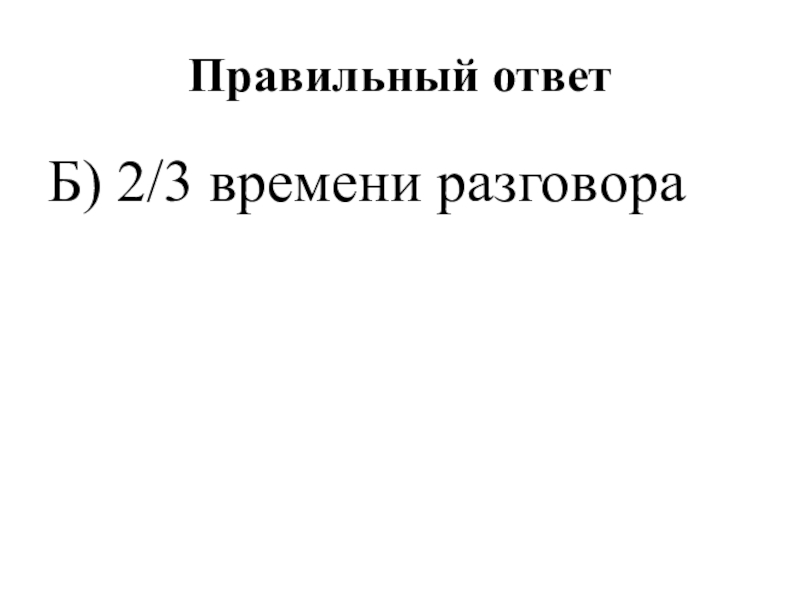 Правильный ответ

Б) 2/3 времени разговора